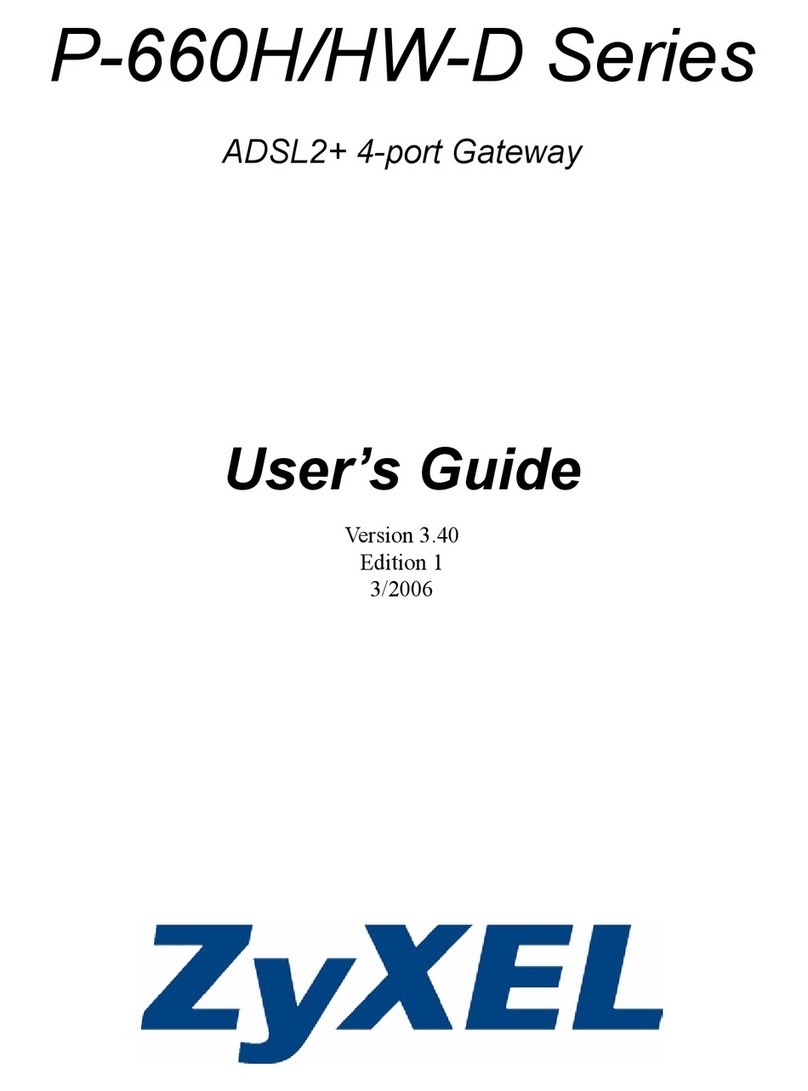 P-660H/HW-D Series

ADSL2+ 4-port Gateway

User's Guide

Version 3.40
Edition 1
3/2006

ZyXEL